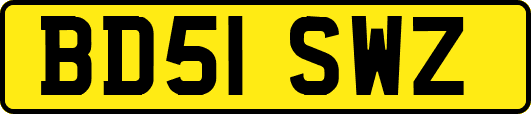 BD51 SWZ